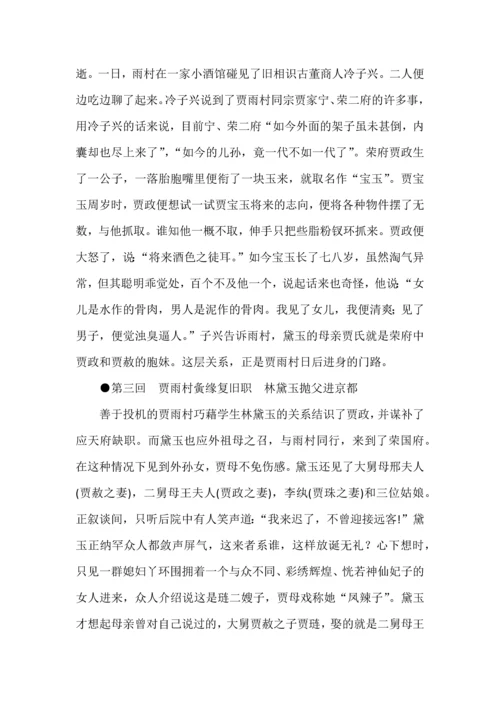 逝。一日，雨村在一家小酒馆碰见了旧相识古董商人冷子兴。二人便边吃边聊了起来。冷子兴说到了贾雨村同宗贾家宁、荣二府的许多事，用冷子兴的话来说，目前宁、荣二府“如今外面的架子虽未甚倒，内囊却也尽上来了”，“如今的儿孙，竟一代不如一代了”。荣府贾政生了一公子，一落胎胞嘴里便衔了一块玉来，就取名作“宝玉”。贾宝玉周岁时，贾政便想试一试贾宝玉将来的志向，便将各种物件摆了无数，与他抓取。谁知他一概不取，伸手只把些脂粉钗环抓来。贾政便大怒了，说“将来酒色之徒耳。”如今宝玉长了七八岁，虽然淘气异常，但其聪明乖觉处，百个不及他一个，说起话来也奇怪，他说“女儿是水作的骨肉，男人是泥作的骨肉。我见了女儿，我便清爽；见了男子，便觉浊臭逼人。”子兴告诉雨村，黛玉的母亲贾氏就是荣府中贾政和贾赦的胞妹。这层关系，正是贾雨村日后进身的门路。

●第三回　贾雨村夤缘复旧职　林黛玉抛父进京都

善于投机的贾雨村巧藉学生林黛玉的关系结识了贾政，并谋补了应天府缺职。而黛玉也应外祖母之召，与雨村同行，来到了荣国府。在这种情况下见到外孙女，贾母不免伤感。黛玉还见了大舅母邢夫人(贾赦之妻)，二舅母王夫人(贾政之妻)，李纨(贾珠之妻)和三位姑娘。正叙谈间，只听后院中有人笑声道：“我来迟了，不曾迎接远客!”黛玉正纳罕众人都敛声屏气，这来者系谁，这样放诞无礼？心下想时，只见一群媳妇丫环围拥着一个与众不同、彩绣辉煌、恍若神仙妃子的女人进来，众人介绍说这是琏二嫂子，贾母戏称她“凤辣子”。黛玉才想起母亲曾对自己说过的，大舅贾赦之子贾琏，娶的就是二舅母王